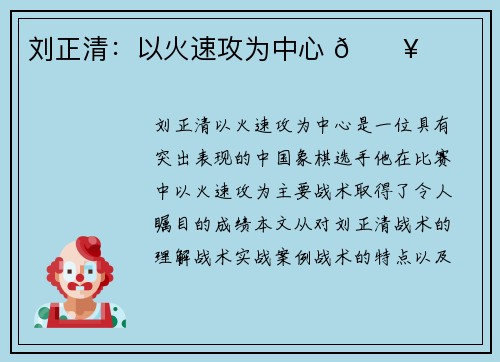 刘正清：以火速攻为中心 ð ¥

刘正清以火速攻为中心是一位具有突出表现的中国象棋选手他在比赛中以火速攻为主要战术取得了令人瞩目的成绩本文从对刘正清战术的理解战术实战案例战术的特点以及